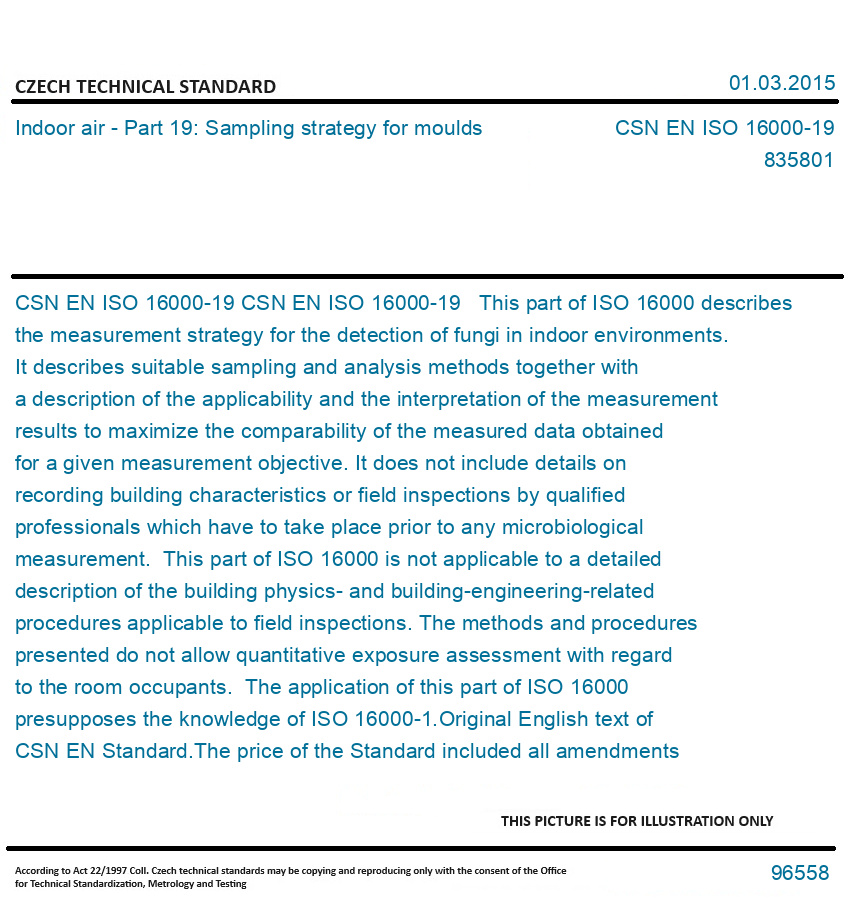 CZECH TECHNICAL STANDARD

01.03.2015

Indoor air - Part 19: Sampling strategy for moulds

CSN EN ISO 16000-19
835801

CSN EN ISO 16000-19 CSN EN ISO 16000-19 This part of ISO 16000 describes the measurement strategy for the detection of fungi in indoor environments. It describes suitable sampling and analysis methods together with a description of the applicability and the interpretation of the measurement results to maximize the comparability of the measured data obtained for a given measurement objective. It does not include details on recording building characteristics or field inspections by qualified professionals which have to take place prior to any microbiological measurement. This part of ISO 16000 is not applicable to a detailed description of the building physics- and building-engineering-related procedures applicable to field inspections. The methods and procedures presented do not allow quantitative exposure assessment with regard to the room occupants. The application of this part of ISO 16000 presupposes the knowledge of ISO 16000-1.Original English text of CSN EN Standard.The price of the Standard included all amendments

THIS PICTURE IS FOR ILLUSTRATION ONLY

According to Act 22/1997 Coll. Czech technical standards may be copying and reproducing only with the consent of the Office for Technical Standardization, Metrology and Testing

96558